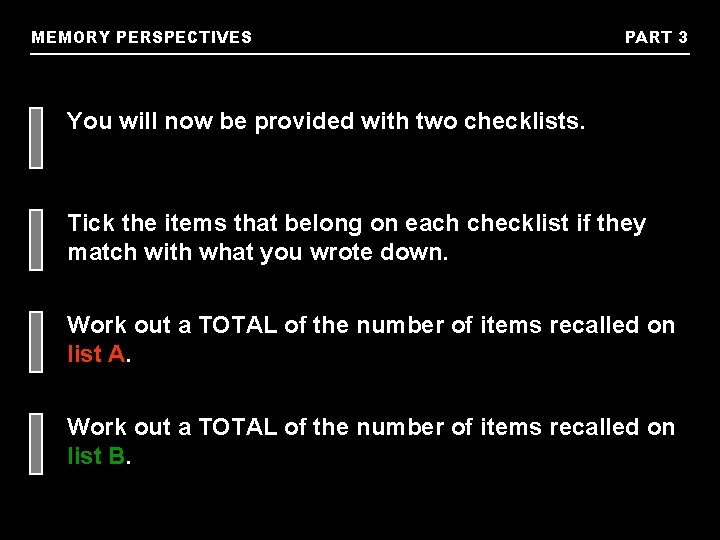 MEMORY PERSPECTIVES PART 3

You will now be provided with two checklists.

Tick the items that belong on each checklist if they match with what you wrote down.

Work out a TOTAL of the number of items recalled on list A.

Work out a TOTAL of the number of items recalled on list B.